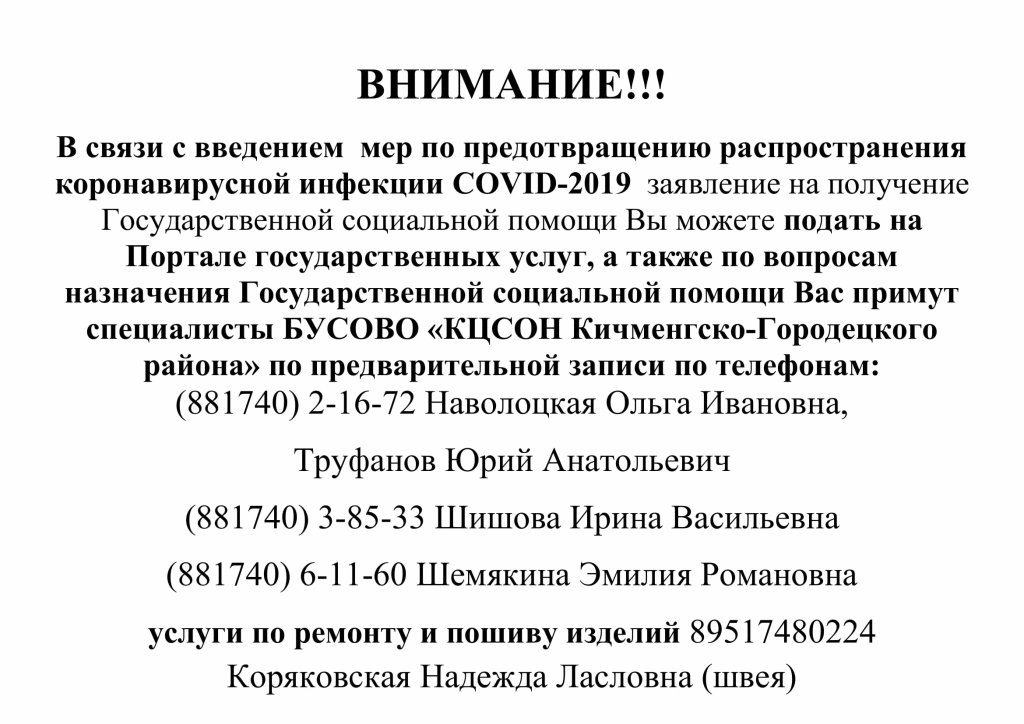 ВНИМАНИЕ!!!

В связи с введением мер по предотвращению распространения коронавирусной инфекции COVID-2019 заявление на получение Государственной социальной помощи Вы можете подать на Портале государственных услуг, а также по вопросам назначения Государственной социальной помощи Вас примут специалисты БУСОВО «КЦСОН Кичменгско-Городецкого района» по предварительной записи по телефонам:
(881740) 2-16-72 Наволоцкая Ольга Ивановна,

Труфанов Юрий Анатольевич

(881740) 3-85-33 Шишова Ирина Васильевна

(881740) 6-11-60 Шемякина Эмилия Романовна

услуги по ремонту и пошиву изделий 89517480224
Коряковская Надежда Ласловна (швея)